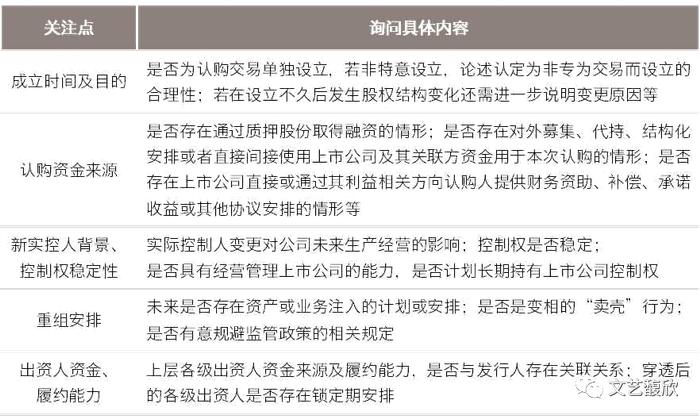 | 关注点 | 询问具体内容 |
|---|---|
| 成立时间及目的 | 是否为认购交易单独设立，若非特意设立，论述认定为非专为交易而设立的合理性；若在设立不久后发生股权结构变化还需进一步说明变更原因等 |
| 认购资金来源 | 是否存在通过质押股份取得融资的情形；是否存在对外募集、代持、结构化安排或者直接间接使用上市公司及其关联方资金用于本次认购的情形；是否存在上市公司直接或通过其利益相关方向认购人提供财务资助、补偿、承诺收益或其他协议安排的情形等 |
| 新实控人背景、控制权稳定性 | 实际控制人变更对公司未来生产经营的影响；控制权是否稳定；是否具有经营管理上市公司的能力，是否计划长期持有上市公司控制权 |
| 重组安排 | 未来是否存在资产或业务注入的计划或安排；是否是变相的“卖壳”行为；是否有意规避监管政策的相关规定 |
| 出资人资金、履约能力 | 上层各级出资人资金来源及履约能力，是否与发行人存在关联关系；穿透后的各级出资人是否存在锁定期安排 |

文艺馥欣